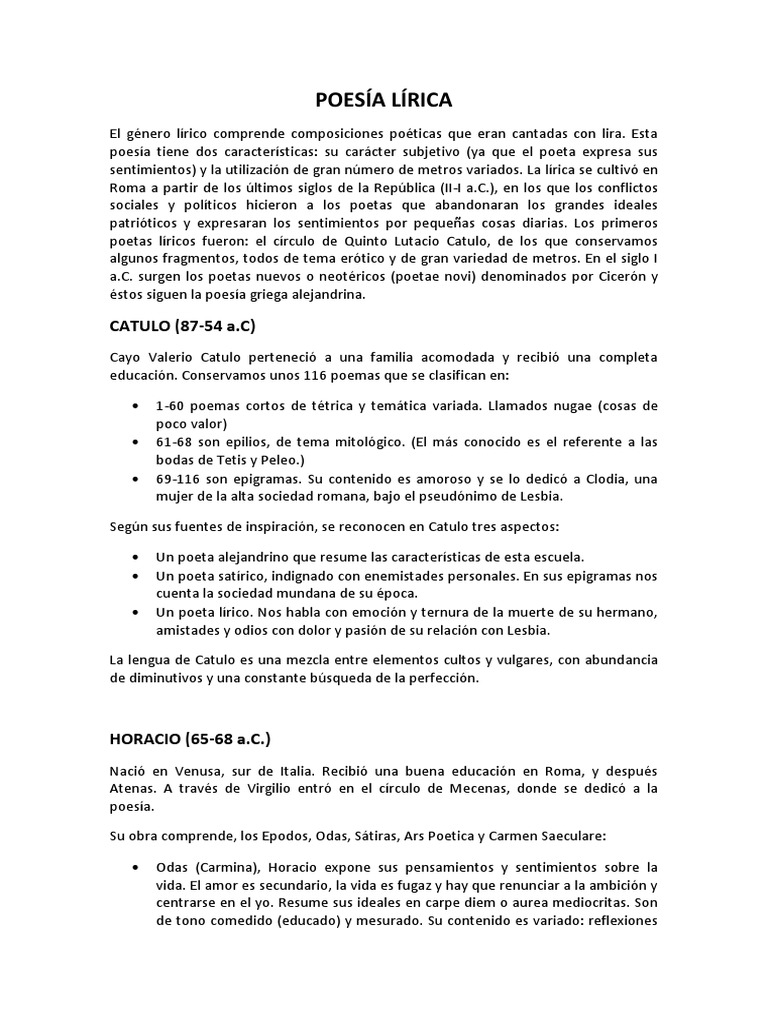 POESÍA LÍRICA

El género lírico comprende composiciones poéticas que eran cantadas con lira. Esta poesía tiene dos características: su carácter subjetivo (ya que el poeta expresa sus sentimientos) y la utilización de gran número de metros variados. La lírica se cultivó en Roma a partir de los últimos siglos de la República (II-I a.C.), en los que los conflictos sociales y políticos hicieron a los poetas que abandonaran los grandes ideales patrióticos y expresaran los sentimientos por pequeñas cosas diarias. Los primeros poetas líricos fueron: el círculo de Quinto Lutacio Catulo, de los que conservamos algunos fragmentos, todos de tema erótico y de gran variedad de metros. En el siglo I a.C. surgen los poetas nuevos o neotéricos (poetae novi) denominados por Cicerón y éstos siguen la poesía griega alejandrina.

CATULO (87-54 a.C)

Cayo Valerio Catulo perteneció a una familia acomodada y recibió una completa educación. Conservamos unos 116 poemas que se clasifican en:

• 1-60 poemas cortos de tétrica y temática variada. Llamados nugae (cosas de poco valor)
• 61-68 son epilios, de tema mitológico. (El más conocido es el referente a las bodas de Tetis y Peleo.)
• 69-116 son epigramas. Su contenido es amoroso y se lo dedicó a Clodia, una mujer de la alta sociedad romana, bajo el pseudónimo de Lesbia.

Según sus fuentes de inspiración, se reconocen en Catulo tres aspectos:

• Un poeta alejandrino que resume las características de esta escuela.
• Un poeta satírico, indignado con enemistades personales. En sus epigramas nos cuenta la sociedad mundana de su época.
• Un poeta lírico. Nos habla con emoción y ternura de la muerte de su hermano, amistades y odios con dolor y pasión de su relación con Lesbia.

La lengua de Catulo es una mezcla entre elementos cultos y vulgares, con abundancia de diminutivos y una constante búsqueda de la perfección.

HORACIO (65-68 a.C.)

Nació en Venusa, sur de Italia. Recibió una buena educación en Roma, y después Atenas. A través de Virgilio entró en el círculo de Mecenas, donde se dedicó a la poesía.

Su obra comprende, los Epodos, Odas, Sátiras, Ars Poetica y Carmen Saeculare:

• Odas (Carmina), Horacio expone sus pensamientos y sentimientos sobre la vida. El amor es secundario, la vida es fugaz y hay que renunciar a la ambición y centrarse en el yo. Resume sus ideales en carpe diem o aurea mediocritas. Son de tono comedido (educado) y mesurado. Su contenido es variado: reflexiones